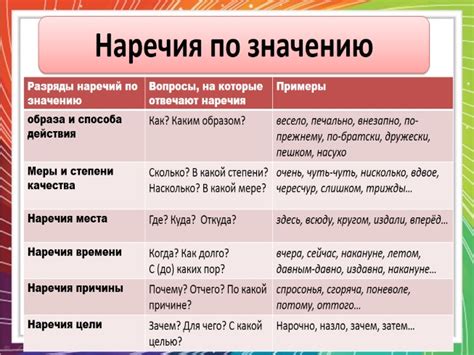 Наречия по значению

| Разряды наречий по значению | Вопросы, на которые отвечают наречия | Примеры |
|---|---|---|
| образа и способа действия | Как? Каким образом? | весело, печально, внезапно, по-прежнему, по-братски, дружески, пешком, насухо |
| Меры и степени качества | Сколько? В какой степени? Насколько? В какой мере? | очень, чуть-чуть, нисколько, вдвое, чересчур, слишком, трижды… |
| Наречия места | Где? Куда? Откуда? | здесь, всюду, кругом, издали, вперёд… |
| Наречия времени | Когда? Как долго? С (до) каких пор? | вчера, сейчас, накануне, летом, давным-давно, издавна, накануне… |
| Наречия причины | Почему? Отчего? По какой причине? | спросонья, сгоряча, поневоле, потому, оттого… |
| Наречия цели | Зачем? Для чего? С какой целью? | Нарочно, назло, зачем, затем… |